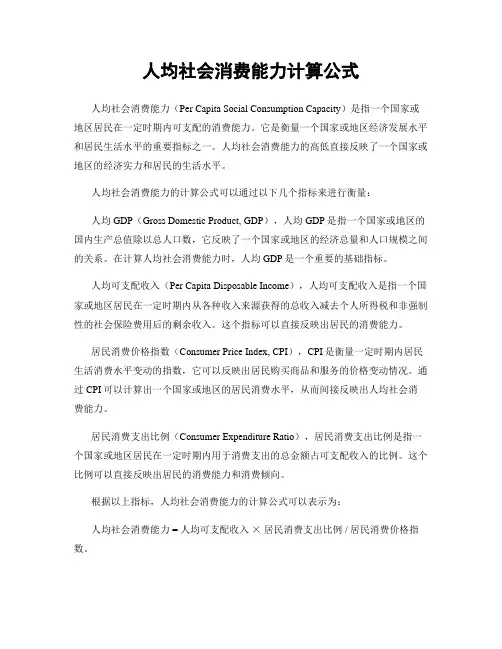 人均社会消费能力计算公式

人均社会消费能力（Per Capita Social Consumption Capacity）是指一个国家或地区居民在一定时期内可支配的消费能力。它是衡量一个国家或地区经济发展水平和居民生活水平的重要指标之一。人均社会消费能力的高低直接反映了一个国家或地区的经济实力和居民的生活水平。

人均社会消费能力的计算公式可以通过以下几个指标来进行衡量：

人均 GDP（Gross Domestic Product, GDP），人均 GDP 是指一个国家或地区的国内生产总值除以总人口数，它反映了一个国家或地区的经济总量和人口规模之间的关系。在计算人均社会消费能力时，人均 GDP 是一个重要的基础指标。

人均可支配收入（Per Capita Disposable Income），人均可支配收入是指一个国家或地区居民在一定时期内从各种收入来源获得的总收入减去个人所得税和非强制性的社会保险费用后的剩余收入。这个指标可以直接反映出居民的消费能力。

居民消费价格指数（Consumer Price Index, CPI），CPI 是衡量一定时期内居民生活消费水平变动的指数，它可以反映出居民购买商品和服务的价格变动情况。通过 CPI 可以计算出一个国家或地区的居民消费水平，从而间接反映出人均社会消费能力。

居民消费支出比例（Consumer Expenditure Ratio），居民消费支出比例是指一个国家或地区居民在一定时期内用于消费支出的总金额占可支配收入的比例。这个比例可以直接反映出居民的消费能力和消费倾向。

根据以上指标，人均社会消费能力的计算公式可以表示为：

人均社会消费能力 = 人均可支配收入 × 居民消费支出比例 / 居民消费价格指数。